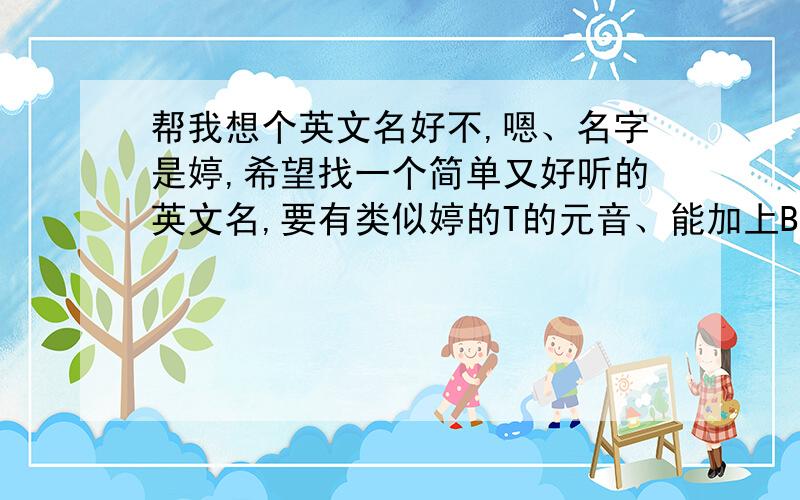 帮我想个英文名好不,嗯、名字是婷,希望找一个简单又好听的英文名,要有类似婷的T的元音、能加上B